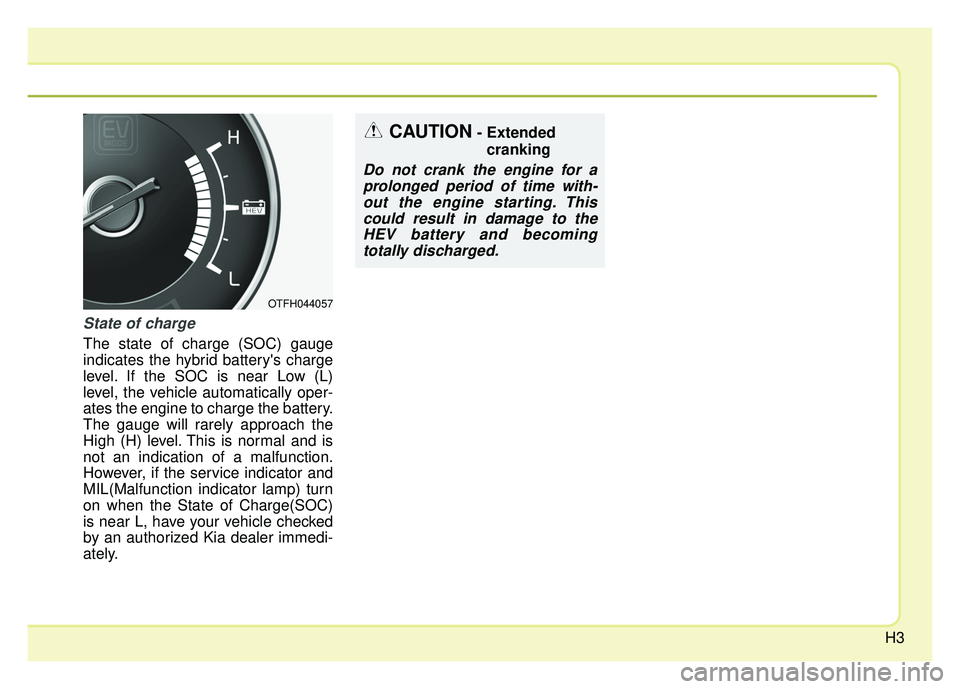 EV MODE

H

HEV

L

OTFH044057

State of charge

The state of charge (SOC) gauge indicates the hybrid battery's charge level. If the SOC is near Low (L) level, the vehicle automatically operates the engine to charge the battery. The gauge will rarely approach the High (H) level. This is normal and is not an indication of a malfunction. However, if the service indicator and MIL(Malfunction indicator lamp) turn on when the State of Charge(SOC) is near L, have your vehicle checked by an authorized Kia dealer immediately.

CAUTION - Extended cranking

Do not crank the engine for a prolonged period of time without the engine starting. This could result in damage to the HEV battery and becoming totally discharged.

H3

carmanualsonline.info